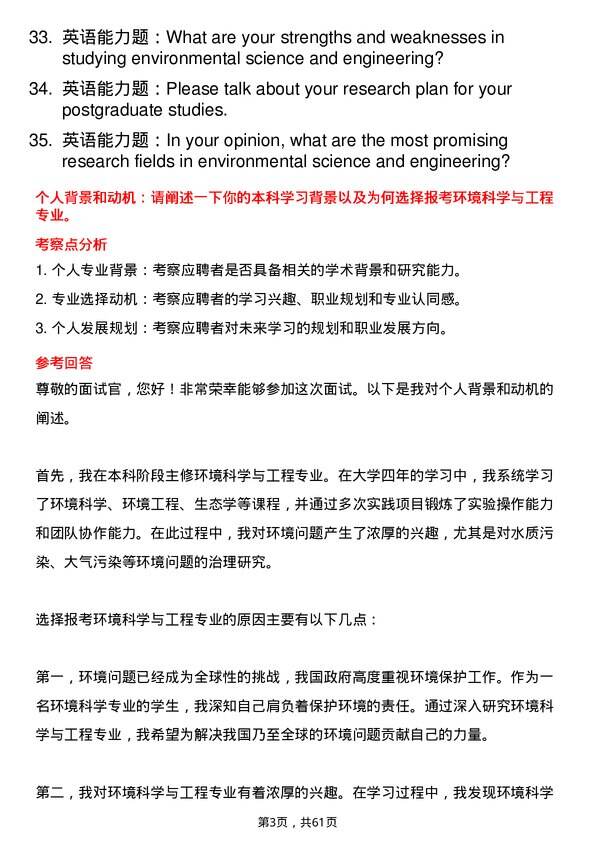 33. 英语能力题：What are your strengths and weaknesses in studying environmental science and engineering?

34. 英语能力题：Please talk about your research plan for your postgraduate studies.

35. 英语能力题：In your opinion, what are the most promising research fields in environmental science and engineering?

个人背景和动机：请阐述一下你的本科学习背景以及为何选择报考环境科学与工程专业。

考察点分析

1. 个人专业背景：考察应聘者是否具备相关的学术背景和研究能力。

2. 专业选择动机：考察应聘者的学习兴趣、职业规划和专业认同感。

3. 个人发展规划：考察应聘者对未来学习的规划和职业发展方向。

参考回答

尊敬的面试官，您好！非常荣幸能够参加这次面试。以下是我对个人背景和动机的阐述。

首先，我在本科阶段主修环境科学与工程专业。在大学四年的学习中，我系统学习了环境科学、环境工程、生态学等课程，并通过多次实践项目锻炼了实验操作能力和团队协作能力。在此过程中，我对环境问题产生了浓厚的兴趣，尤其是对水质污染、大气污染等环境问题的治理研究。

选择报考环境科学与工程专业的原因主要有以下几点：

第一，环境问题已经成为全球性的挑战，我国政府高度重视环境保护工作。作为一名环境科学专业的学生，我深知自己肩负着保护环境的责任。通过深入研究环境科学与工程专业，我希望为解决我国乃至全球的环境问题贡献自己的力量。

第二，我对环境科学与工程专业有着浓厚的兴趣。在学习过程中，我发现环境科学

第3页，共61页